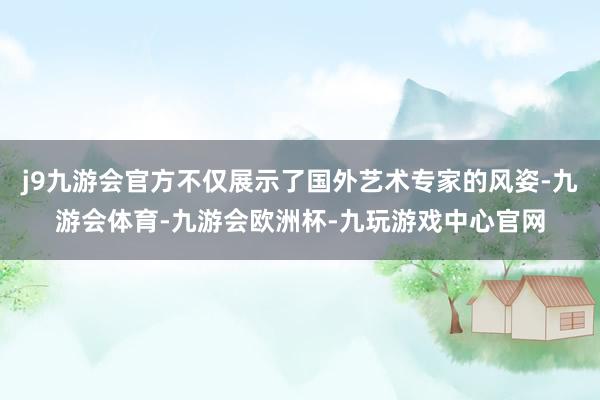 j9九游会官方不仅展示了国外艺术专家的风姿-九游会体育-九游会欧洲杯-九玩游戏中心官网